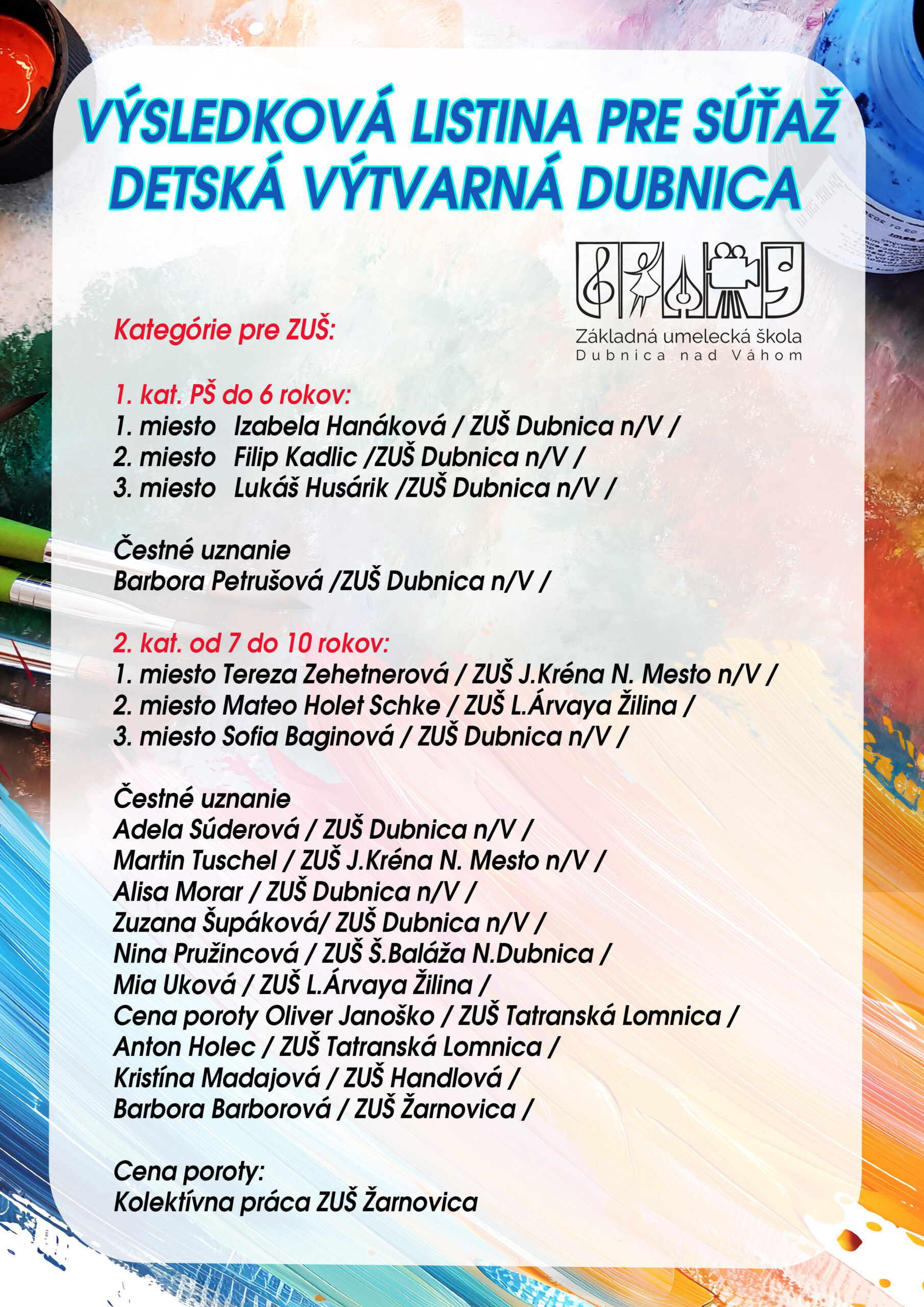 VÝSLEDKOVÁ LISTINA PRE SÚŤAŽ DETSKÁ VÝTVARNÁ DUBNICA

Základná umelecká škola
Dubnica nad Váhom

Kategórie pre ZUŠ:

1. kat. PŠ do 6 rokov:
1. miesto Izabela Hanáková / ZUŠ Dubnica n/V /
2. miesto Filip Kadlic /ZUŠ Dubnica n/V /
3. miesto Lukáš Husárik /ZUŠ Dubnica n/V /

Čestné uznanie
Barbora Petrušová /ZUŠ Dubnica n/V /

2. kat. od 7 do 10 rokov:
1. miesto Tereza Zehetnerová / ZUŠ J.Kréna N. Mesto n/V /
2. miesto Mateo Holet Schke / ZUŠ L.Árvaya Žilina /
3. miesto Sofia Baginová / ZUŠ Dubnica n/V /

Čestné uznanie
Adela Súderová / ZUŠ Dubnica n/V /
Martin Tuschel / ZUŠ J.Kréna N. Mesto n/V /
Alisa Morar / ZUŠ Dubnica n/V /
Zuzana Šupáková/ ZUŠ Dubnica n/V /
Nina Pružincová / ZUŠ Š.Baláža N.Dubnica /
Mia Uková / ZUŠ L.Árvaya Žilina /
Cena poroty Oliver Janoško / ZUŠ Tatranská Lomnica /
Anton Holec / ZUŠ Tatranská Lomnica /
Kristína Madajová / ZUŠ Handlová /
Barbora Barborová / ZUŠ Žarnovica /

Cena poroty:
Kolektívna práca ZUŠ Žarnovica